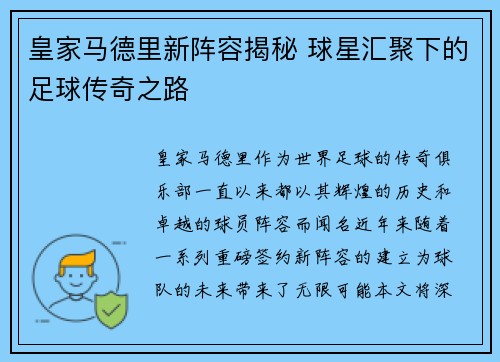 皇家马德里新阵容揭秘 球星汇聚下的足球传奇之路

皇家马德里作为世界足球的传奇俱乐部一直以来都以其辉煌的历史和卓越的球员阵容而闻名近年来随着一系列重磅签约新阵容的建立为球队的未来带来了无限可能本文将深